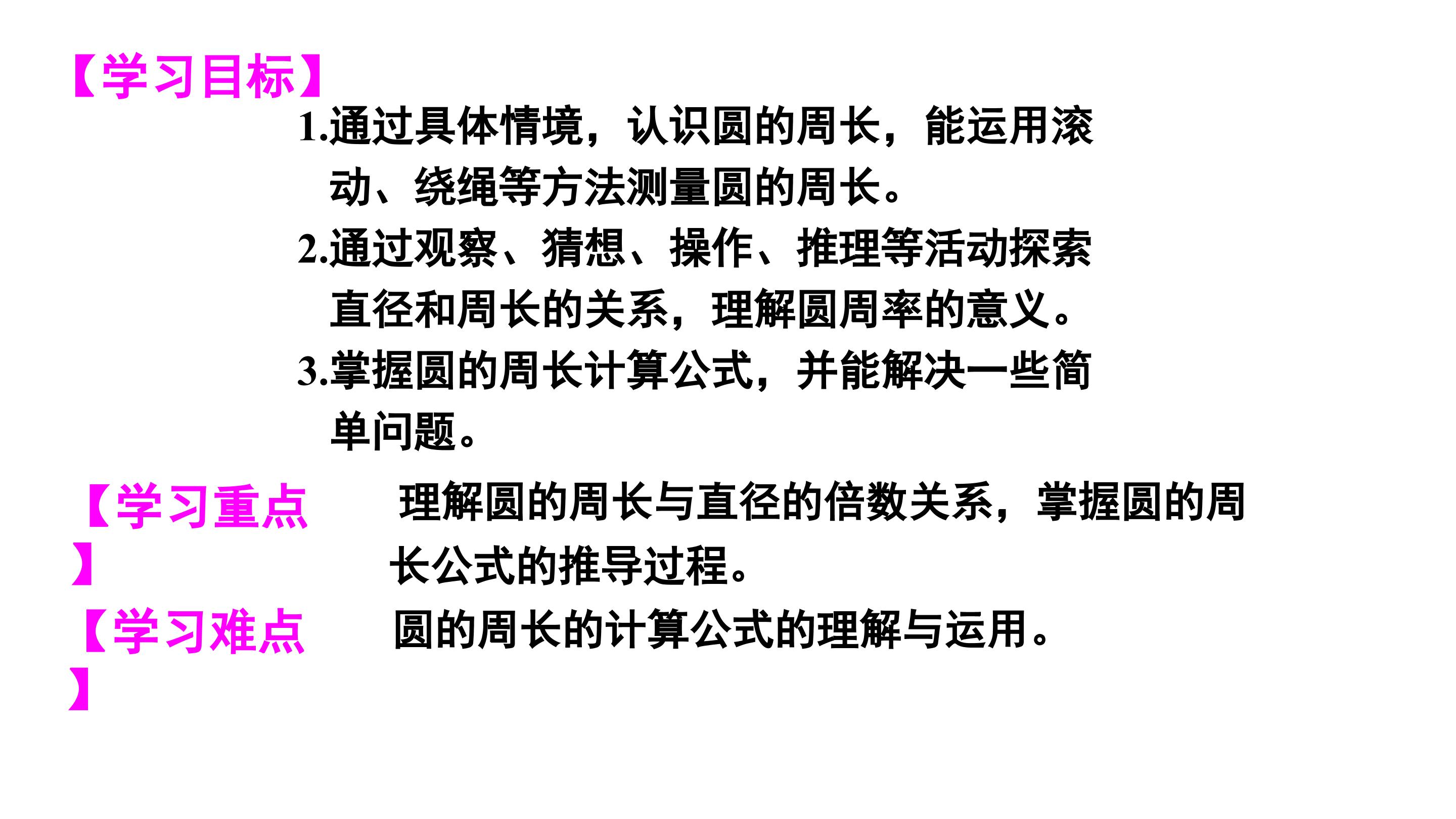 【学习目标】

1.通过具体情境，认识圆的周长，能运用滚动、绕绳等方法测量圆的周长。

2.通过观察、猜想、操作、推理等活动探索直径和周长的关系，理解圆周率的意义。

3.掌握圆的周长计算公式，并能解决一些简单问题。

【学习重点】

理解圆的周长与直径的倍数关系，掌握圆的周长公式的推导过程。

【学习难点】

圆的周长的计算公式的理解与运用。